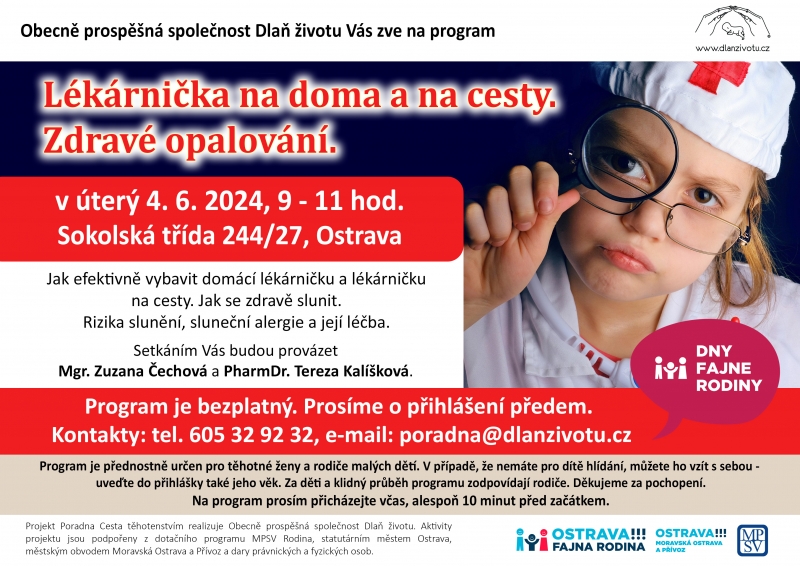 Obecně prospěšná společnost Dlaň životu Vás zve na program

www.dlanzivotu.cz

Lékárnička na doma a na cesty. Zdravé opalování.

v úterý 4. 6. 2024, 9 - 11 hod.
Sokolská třída 244/27, Ostrava

Jak efektivně vybavit domácí lékárničku a lékárničku na cesty. Jak se zdravě slunit. Rizika slunění, sluneční alergie a její léčba.

Setkáním Vás budou provázet
Mgr. Zuzana Čechová a PharmDr. Tereza Kalíšková.

DNY FAJNE RODINY

Program je bezplatný. Prosíme o přihlášení předem.
Kontakty: tel. 605 32 92 32, e-mail: poradna@dlanzivotu.cz

Program je přednostně určen pro těhotné ženy a rodiče malých dětí. V případě, že nemáte pro dítě hlídání, můžete ho vzít s sebou - uveďte do přihlášky také jeho věk. Za děti a klidný průběh programu zodpovídají rodiče. Děkujeme za pochopení.
Na program prosím přicházejte včas, alespoň 10 minut před začátkem.

Projekt Poradna Cesta těhotenstvím realizuje Obecně prospěšná společnost Dlaň životu. Aktivity projektu jsou podpořeny z dotačního programu MPSV Rodina, statutárním městem Ostrava, městským obvodem Moravská Ostrava a Přívoz a dary právnických a fyzických osob.

OSTRAVA!!! FAJNA RODINA

OSTRAVA!!! MORAVSKÁ OSTRAVA A PŘÍVOZ

MPSV